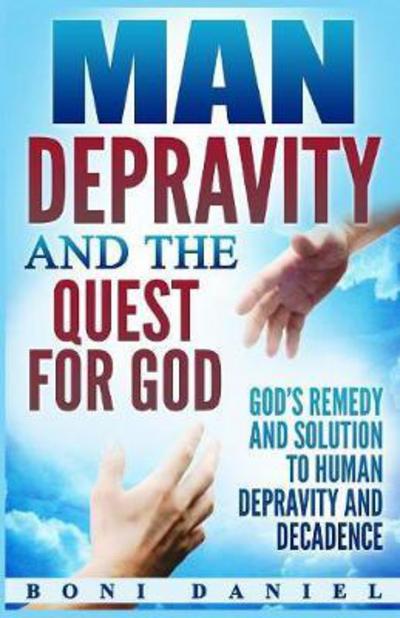 MAN
DEPRAVITY
AND THE
QUEST
FOR GOD

GOD'S REMEDY AND SOLUTION TO HUMAN DEPRAVITY AND DECADENCE

BONI DANIEL